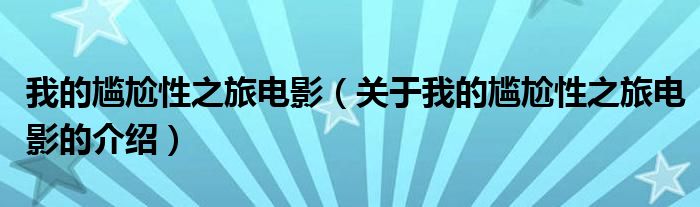 我的尴尬性之旅电影（关于我的尴尬性之旅电影的介绍）